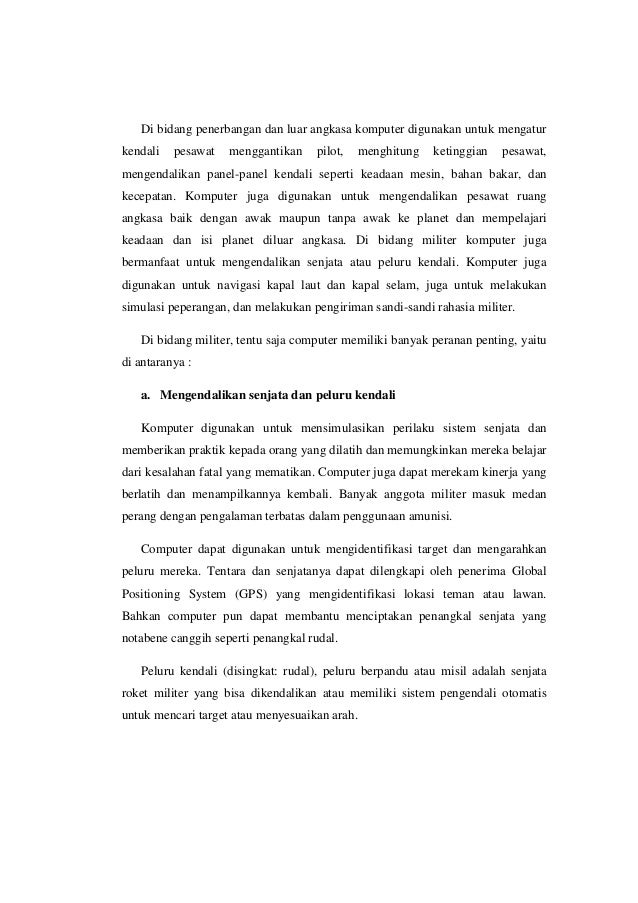 Di bidang penerbangan dan luar angkasa komputer digunakan untuk mengatur kendali pesawat menggantikan pilot, menghitung ketinggian pesawat, mengendalikan panel-panel kendali seperti keadaan mesin, bahan bakar, dan kecepatan. Komputer juga digunakan untuk mengendalikan pesawat ruang angkasa baik dengan awak maupun tanpa awak ke planet dan mempelajari keadaan dan isi planet diluar angkasa. Di bidang militer komputer juga bermanfaat untuk mengendalikan senjata atau peluru kendali. Komputer juga digunakan untuk navigasi kapal laut dan kapal selam, juga untuk melakukan simulasi peperangan, dan melakukan pengiriman sandi-sandi rahasia militer.

Di bidang militer, tentu saja computer memiliki banyak peranan penting, yaitu di antaranya :

a. Mengendalikan senjata dan peluru kendali

Komputer digunakan untuk mensimulasikan perilaku sistem senjata dan memberikan praktik kepada orang yang dilatih dan memungkinkan mereka belajar dari kesalahan fatal yang mematikan. Computer juga dapat merekam kinerja yang berlatih dan menampilkannya kembali. Banyak anggota militer masuk medan perang dengan pengalaman terbatas dalam penggunaan amunisi.

Computer dapat digunakan untuk mengidentifikasi target dan mengarahkan peluru mereka. Tentara dan senjatanya dapat dilengkapi oleh penerima Global Positioning System (GPS) yang mengidentifikasi lokasi teman atau lawan. Bahkan computer pun dapat membantu menciptakan penangkal senjata yang notabene canggih seperti penangkal rudal.

Peluru kendali (disingkat: rudal), peluru berpandu atau misil adalah senjata roket militer yang bisa dikendalikan atau memiliki sistem pengendali otomatis untuk mencari target atau menyesuaikan arah.